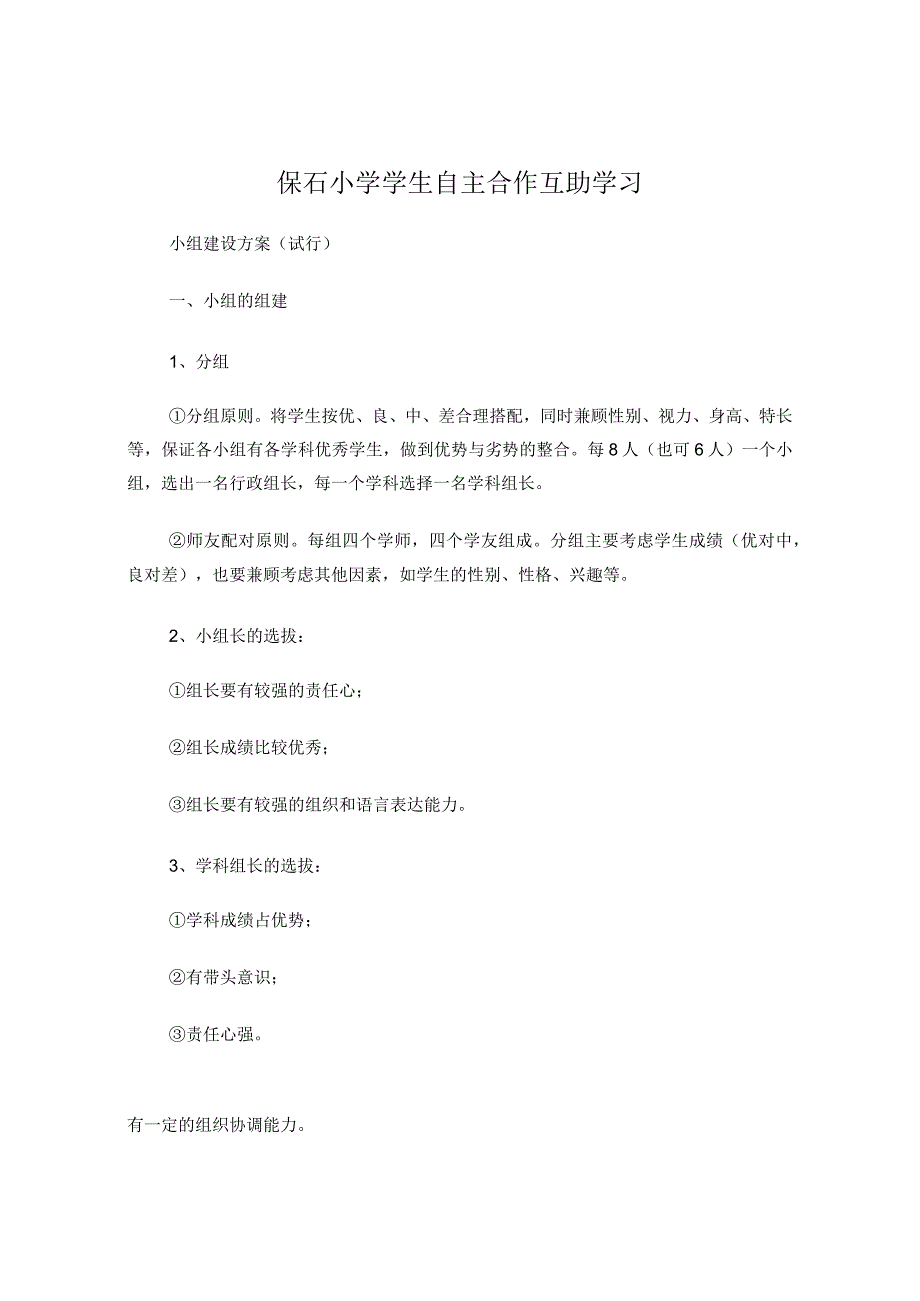 保石小学学生自主合作互助学习

小组建设方案（试行）

一、小组的组建

1、分组

①分组原则。将学生按优、良、中、差合理搭配，同时兼顾性别、视力、身高、特长等，保证各小组有各学科优秀学生，做到优势与劣势的整合。每8人（也可6人）一个小组，选出一名行政组长，每一个学科选择一名学科组长。

②师友配对原则。每组四个学师，四个学友组成。分组主要考虑学生成绩（优对中，良对差），也要兼顾考虑其他因素，如学生的性别、性格、兴趣等。

2、小组长的选拔：

①组长要有较强的责任心；

②组长成绩比较优秀；

③组长要有较强的组织和语言表达能力。

3、学科组长的选拔：

①学科成绩占优势；

②有带头意识；

③责任心强。

有一定的组织协调能力。